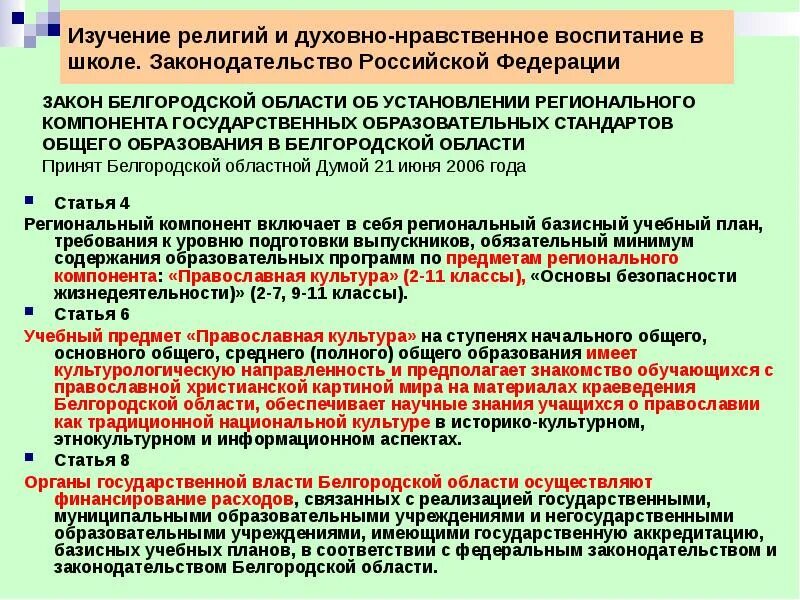 Изучение религий и духовно-нравственное воспитание в школе. Законодательство Российской Федерации

ЗАКОН БЕЛГОРОДСКОЙ ОБЛАСТИ ОБ УСТАНОВЛЕНИИ РЕГИОНАЛЬНОГО КОМПОНЕНТА ГОСУДАРСТВЕННЫХ ОБРАЗОВАТЕЛЬНЫХ СТАНДАРТОВ ОБЩЕГО ОБРАЗОВАНИЯ В БЕЛГОРОДСКОЙ ОБЛАСТИ
Принят Белгородской областной Думой 21 июня 2006 года

Статья 4

Региональный компонент включает в себя региональный базисный учебный план, требования к уровню подготовки выпускников, обязательный минимум содержания образовательных программ по предметам регионального компонента: «Православная культура» (2-11 классы), «Основы безопасности жизнедеятельности)» (2-7, 9-11 классы).

Статья 6

Учебный предмет «Православная культура» на ступенях начального общего, основного общего, среднего (полного) общего образования имеет культурологическую направленность и предполагает знакомство обучающихся с православной христианской картиной мира на материалах краеведения Белгородской области, обеспечивает научные знания учащихся о православии как традиционной национальной культуре в историко-культурном, этнокультурном и информационном аспектах.

Статья 8

Органы государственной власти Белгородской области осуществляют финансирование расходов, связанных с реализацией государственными, муниципальными образовательными учреждениями и негосударственными образовательными учреждениями, имеющими государственную аккредитацию, базисных учебных планов, в соответствии с федеральным законодательством и законодательством Белгородской области.